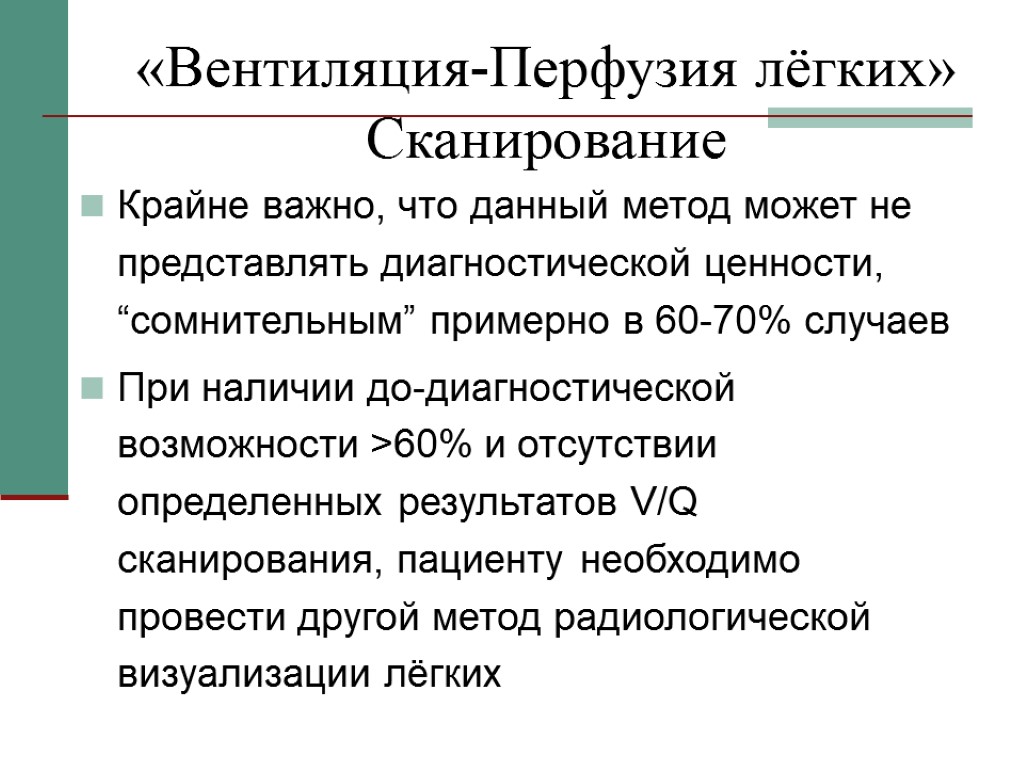 «Вентиляция-Перфузия лёгких» Сканирование

Крайне важно, что данный метод может не представлять диагностической ценности, “сомнительным” примерно в 60-70% случаев

При наличии до-диагностической возможности >60% и отсутствии определенных результатов V/Q сканирования, пациенту необходимо провести другой метод радиологической визуализации лёгких